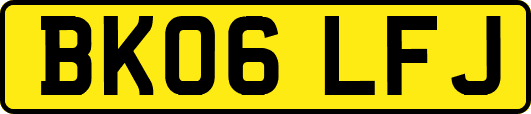 BK06 LFJ